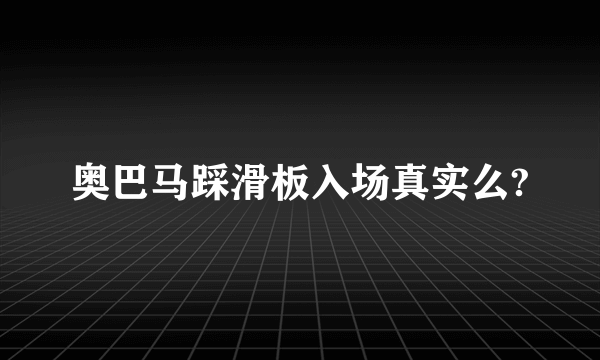 奥巴马踩滑板入场真实么?